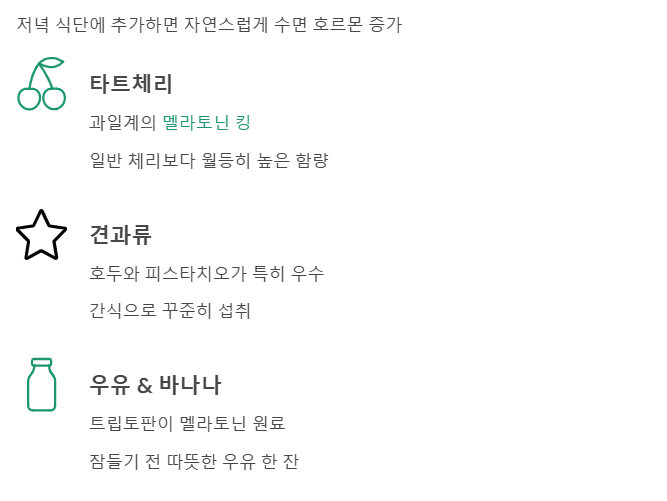 저녁 식단에 추가하면 자연스럽게 수면 호르몬 증가

타트체리

과일계의 멜라토닌 킹

일반 체리보다 월등히 높은 함량

견과류

호두와 피스타치오가 특히 우수

간식으로 꾸준히 섭취

우유 & 바나나

트립토판이 멜라토닌 원료

잠들기 전 따뜻한 우유 한 잔